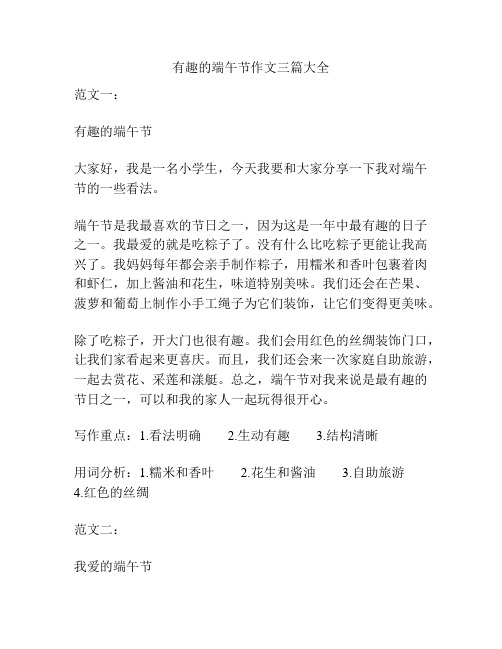 有趣的端午节作文三篇大全

范文一：

有趣的端午节

大家好，我是一名小学生，今天我要和大家分享一下我对端午节的一些看法。

端午节是我最喜欢的节日之一，因为这是一年中最有趣的日子之一。我最爱的就是吃粽子了。没有什么比吃粽子更能让我高兴了。我妈妈每年都会亲手制作粽子，用糯米和香叶包裹着肉和虾仁，加上酱油和花生，味道特别美味。我们还会在芒果、菠萝和葡萄上制作小手工绳子为它们装饰，让它们变得更美味。

除了吃粽子，开大门也很有趣。我们会用红色的丝绸装饰门口，让我们家看起来更喜庆。而且，我们还会来一次家庭自助旅游，一起去赏花、采莲和漾艇。总之，端午节对我来说是最有趣的节日之一，可以和我的家人一起玩得很开心。

写作重点：1.看法明确　　2.生动有趣　　3.结构清晰

用词分析：1.糯米和香叶　　2.花生和酱油　　3.自助旅游　4.红色的丝绸

范文二：

我爱的端午节